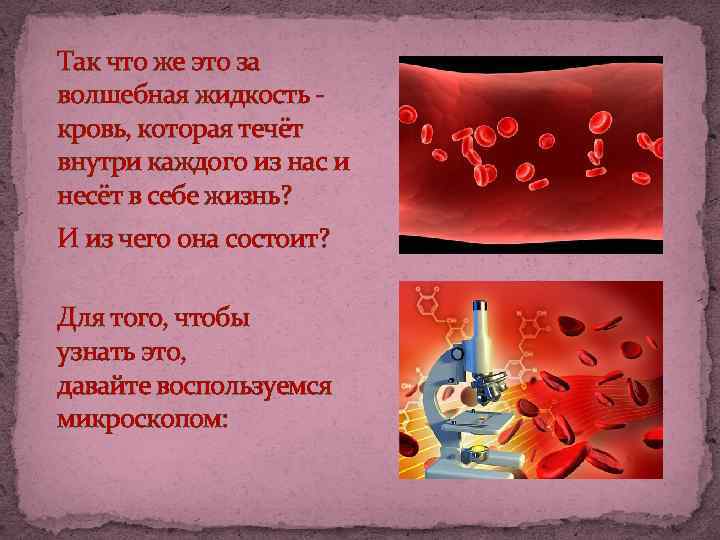 Так что же это за волшебная жидкость - кровь, которая течёт внутри каждого из нас и несёт в себе жизнь?

И из чего она состоит?

Для того, чтобы узнать это, давайте воспользуемся микроскопом: